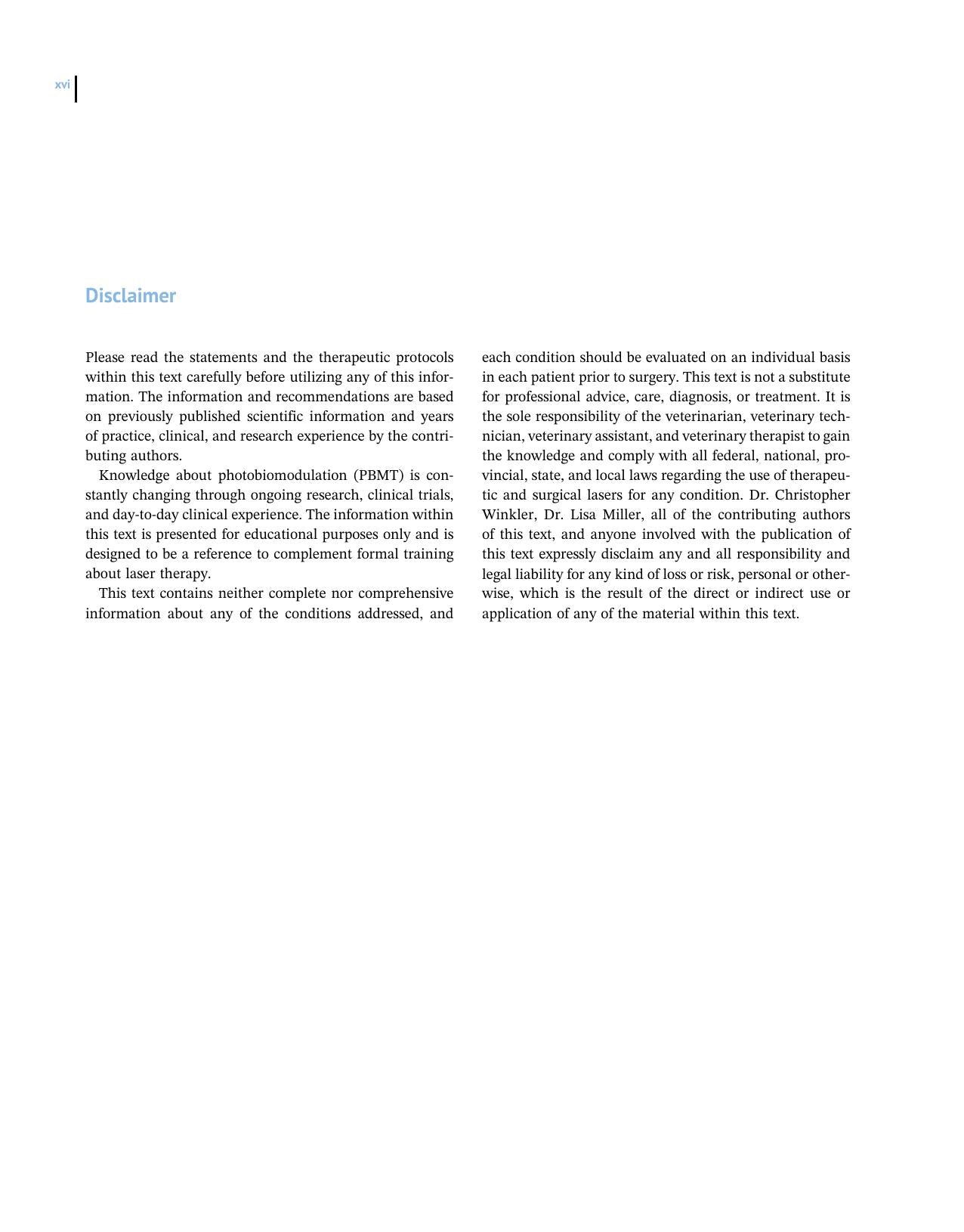 xvi

Disclaimer

Please read the statements and the therapeutic protocols within this text carefully before utilizing any of this information. The information and recommendations are based on previously published scientific information and years of practice, clinical, and research experience by the contributing authors.

Knowledge about photobiomodulation (PBMT) is constantly changing through ongoing research, clinical trials, and day-to-day clinical experience. The information within this text is presented for educational purposes only and is designed to be a reference to complement formal training about laser therapy.

This text contains neither complete nor comprehensive information about any of the conditions addressed, and each condition should be evaluated on an individual basis in each patient prior to surgery. This text is not a substitute for professional advice, care, diagnosis, or treatment. It is the sole responsibility of the veterinarian, veterinary technician, veterinary assistant, and veterinary therapist to gain the knowledge and comply with all federal, national, provincial, state, and local laws regarding the use of therapeutic and surgical lasers for any condition. Dr. Christopher Winkler, Dr. Lisa Miller, all of the contributing authors of this text, and anyone involved with the publication of this text expressly disclaim any and all responsibility and legal liability for any kind of loss or risk, personal or otherwise, which is the result of the direct or indirect use or application of any of the material within this text.